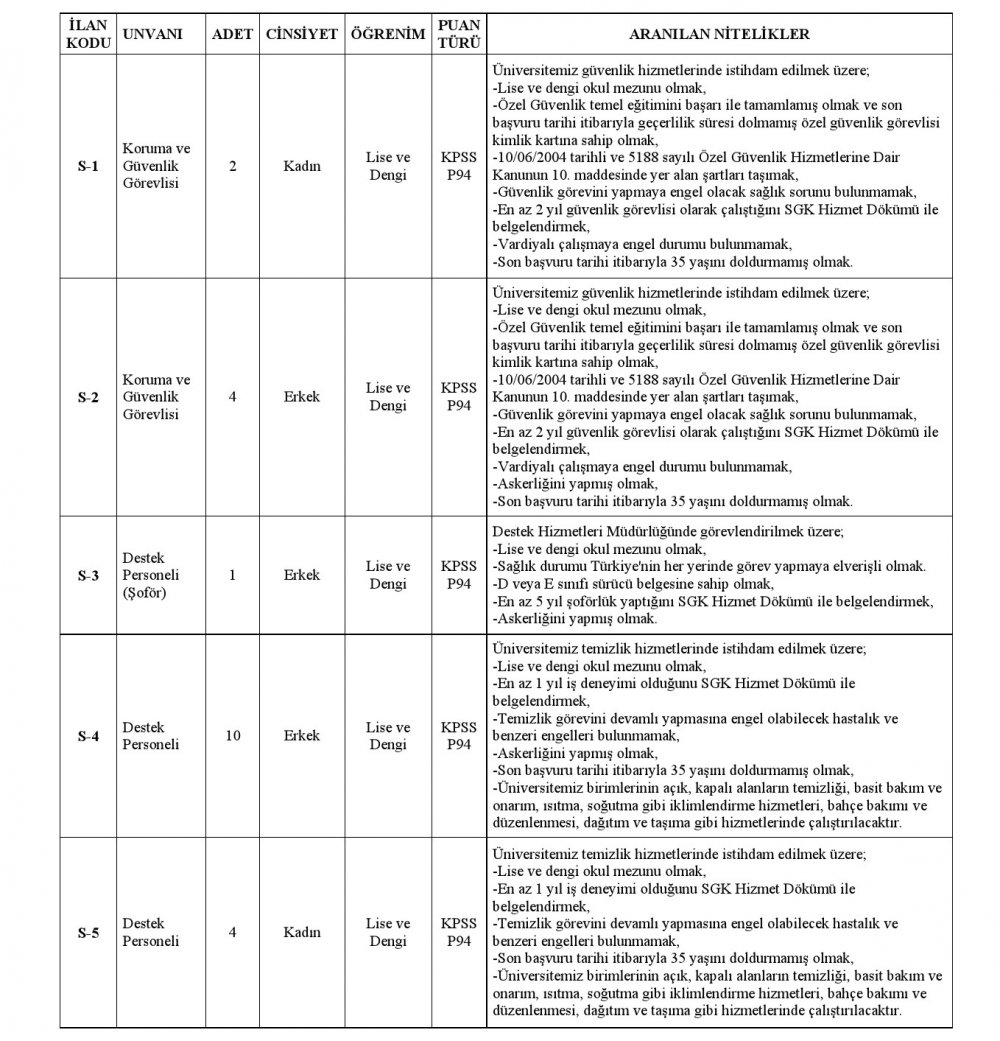 | İLAN KODU | UNVANI | ADET | CİNSİYET | ÖĞRENİM | PUAN TÜRÜ | ARANILAN NİTELİKLER |
|---|---|---|---|---|---|---|
| S-1 | Koruma ve Güvenlik Görevlisi | 2 | Kadın | Lise ve Dengi | KPSS P94 | Üniversitemiz güvenlik hizmetlerinde istihdam edilmek üzere; -Lise ve dengi okul mezunu olmak, -Özel Güvenlik temel eğitimini başarı ile tamamlamış olmak ve son başvuru tarihi itibarıyla geçerlilik süresi dolmamış özel güvenlik görevlisi kimlik kartına sahip olmak, -10/06/2004 tarihli ve 5188 sayılı Özel Güvenlik Hizmetlerine Dair Kanunun 10. maddesinde yer alan şartları taşımak, -Güvenlik görevini yapmaya engel olacak sağlık sorunu bulunmamak, -En az 2 yıl güvenlik görevlisi olarak çalıştığını SGK Hizmet Dökümü ile belgelendirmek, -Vardiyalı çalışmaya engel durumu bulunmamak, -Son başvuru tarihi itibarıyla 35 yaşını doldurmamış olmak. |
| S-2 | Koruma ve Güvenlik Görevlisi | 4 | Erkek | Lise ve Dengi | KPSS P94 | Üniversitemiz güvenlik hizmetlerinde istihdam edilmek üzere; -Lise ve dengi okul mezunu olmak, -Özel Güvenlik temel eğitimini başarı ile tamamlamış olmak ve son başvuru tarihi itibarıyla geçerlilik süresi dolmamış özel güvenlik görevlisi kimlik kartına sahip olmak, -10/06/2004 tarihli ve 5188 sayılı Özel Güvenlik Hizmetlerine Dair Kanunun 10. maddesinde yer alan şartları taşımak, -Güvenlik görevini yapmaya engel olacak sağlık sorunu bulunmamak, -En az 2 yıl güvenlik görevlisi olarak çalıştığını SGK Hizmet Dökümü ile belgelendirmek, -Vardiyalı çalışmaya engel durumu bulunmamak, -Askerliğini yapmış olmak, -Son başvuru tarihi itibarıyla 35 yaşını doldurmamış olmak. |
| S-3 | Destek Personeli (Şoför) | 1 | Erkek | Lise ve Dengi | KPSS P94 | Destek Hizmetleri Müdürlüğünde görevlendirilmek üzere; -Lise ve dengi okul mezunu olmak, -Sağlık durumu Türkiye'nin her yerinde görev yapmaya elverişli olmak. -D veya E sınıfı sürücü belgesine sahip olmak, -En az 5 yıl şoförlük yaptığını SGK Hizmet Dökümü ile belgelendirmek, -Askerliğini yapmış olmak. |
| S-4 | Destek Personeli | 10 | Erkek | Lise ve Dengi | KPSS P94 | Üniversitemiz temizlik hizmetlerinde istihdam edilmek üzere; -Lise ve dengi okul mezunu olmak, -En az 1 yıl iş deneyimi olduğunu SGK Hizmet Dökümü ile belgelendirmek, -Temizlik görevini devamlı yapmasına engel olabilecek hastalık ve benzeri engelleri bulunmamak, -Askerliğini yapmış olmak, -Son başvuru tarihi itibarıyla 35 yaşını doldurmamış olmak, -Üniversitemiz birimlerinin açık, kapalı alanların temizliği, basit bakım ve onarım, ısıtma, soğutma gibi iklimlendirme hizmetleri, bahçe bakımı ve düzenlenmesi, dağıtım ve taşıma gibi hizmetlerinde çalıştırılacaktır. |
| S-5 | Destek Personeli | 4 | Kadın | Lise ve Dengi | KPSS P94 | Üniversitemiz temizlik hizmetlerinde istihdam edilmek üzere; -Lise ve dengi okul mezunu olmak, -En az 1 yıl iş deneyimi olduğunu SGK Hizmet Dökümü ile belgelendirmek, -Temizlik görevini devamlı yapmasına engel olabilecek hastalık ve benzeri engelleri bulunmamak, -Son başvuru tarihi itibarıyla 35 yaşını doldurmamış olmak, -Üniversitemiz birimlerinin açık, kapalı alanların temizliği, basit bakım ve onarım, ısıtma, soğutma gibi iklimlendirme hizmetleri, bahçe bakımı ve düzenlenmesi, dağıtım ve taşıma gibi hizmetlerinde çalıştırılacaktır. |